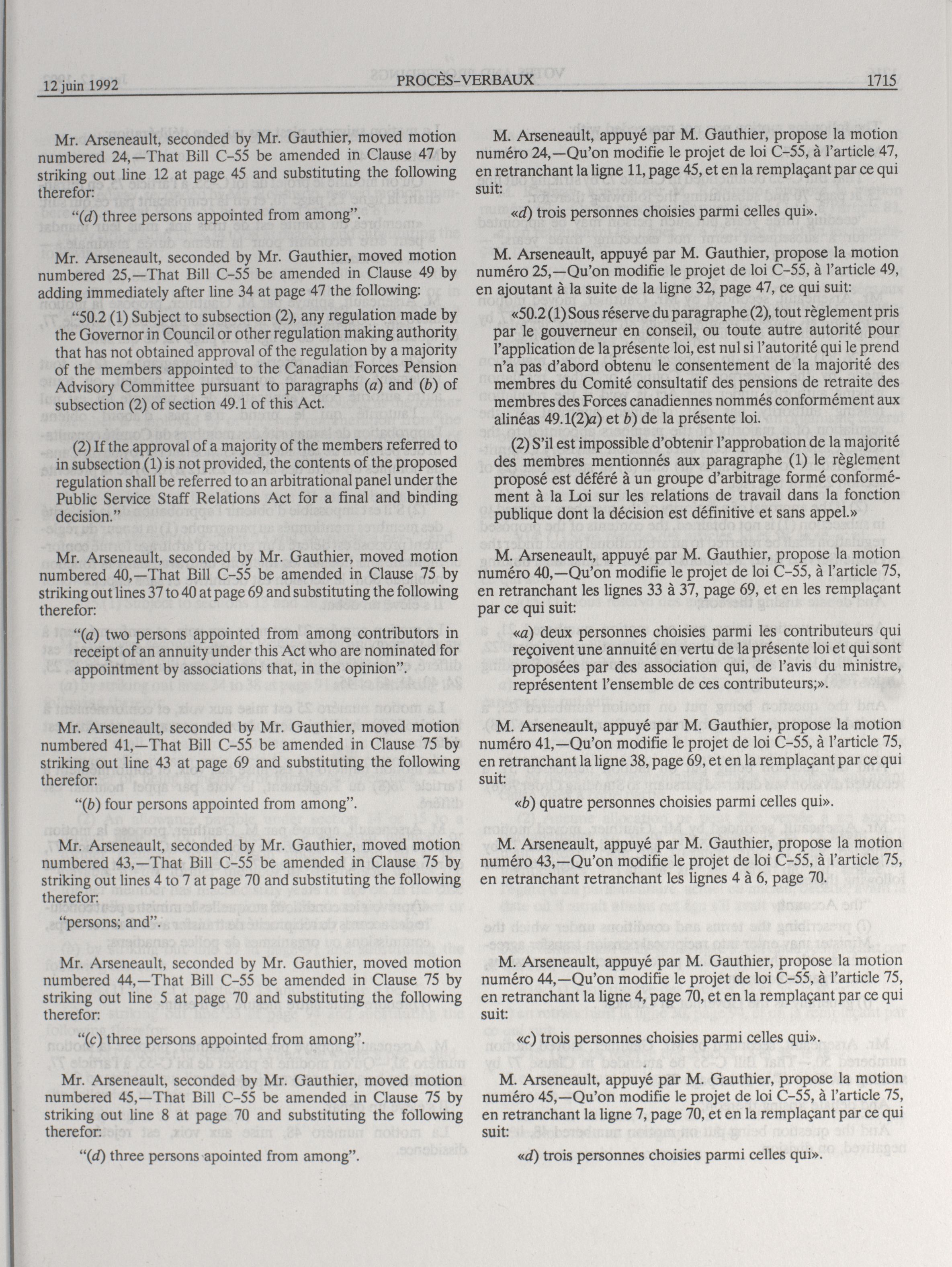 12 juin 1992 PROCÈS-VERBAUX 1715

Mr. Arseneault, seconded by Mr. Gauthier, moved motion numbered 24,—That Bill C-55 be amended in Clause 47 by striking out line 12 at page 45 and substituting the following therefor:

"(d) three persons appointed from among".

Mr. Arseneault, seconded by Mr. Gauthier, moved motion numbered 25,—That Bill C-55 be amended in Clause 49 by adding immediately after line 34 at page 47 the following:

"50.2 (1) Subject to subsection (2), any regulation made by the Governor in Council or other regulation making authority that has not obtained approval of the regulation by a majority of the members appointed to the Canadian Forces Pension Advisory Committee pursuant to paragraphs (a) and (b) of subsection (2) of section 49.1 of this Act.

(2) If the approval of a majority of the members referred to in subsection (1) is not provided, the contents of the proposed regulation shall be referred to an arbitrational panel under the Public Service Staff Relations Act for a final and binding decision."

Mr. Arseneault, seconded by Mr. Gauthier, moved motion numbered 40,—That Bill C-55 be amended in Clause 75 by striking out lines 37 to 40 at page 69 and substituting the following therefor:

"(a) two persons appointed from among contributors in receipt of an annuity under this Act who are nominated for appointment by associations that, in the opinion".

Mr. Arseneault, seconded by Mr. Gauthier, moved motion numbered 41,—That Bill C-55 be amended in Clause 75 by striking out line 43 at page 69 and substituting the following therefor:

"(b) four persons appointed from among".

Mr. Arseneault, seconded by Mr. Gauthier, moved motion numbered 43,—That Bill C-55 be amended in Clause 75 by striking out lines 4 to 7 at page 70 and substituting the following therefor:

"persons; and".

Mr. Arseneault, seconded by Mr. Gauthier, moved motion numbered 44,—That Bill C-55 be amended in Clause 75 by striking out line 5 at page 70 and substituting the following therefor:

"(c) three persons appointed from among".

Mr. Arseneault, seconded by Mr. Gauthier, moved motion numbered 45,—That Bill C-55 be amended in Clause 75 by striking out line 8 at page 70 and substituting the following therefor:

"(d) three persons apointed from among".

M. Arseneault, appuyé par M. Gauthier, propose la motion numéro 24,—Qu'on modifie le projet de loi C-55, à l'article 47, en retranchant la ligne 11, page 45, et en la remplaçant par ce qui suit:

«d) trois personnes choisies parmi celles qui».

M. Arseneault, appuyé par M. Gauthier, propose la motion numéro 25,—Qu'on modifie le projet de loi C-55, à l'article 49, en ajoutant à la suite de la ligne 32, page 47, ce qui suit:

«50.2 (1) Sous réserve du paragraphe (2), tout règlement pris par le gouverneur en conseil, ou toute autre autorité pour l'application de la présente loi, est nul si l'autorité qui le prend n'a pas d'abord obtenu le consentement de la majorité des membres du Comité consultatif des pensions de retraite des membres des Forces canadiennes nommés conformément aux alinéas 49.1(2)a) et b) de la présente loi.

(2) S'il est impossible d'obtenir l'approbation de la majorité des membres mentionnés aux paragraphe (1) le règlement proposé est déféré à un groupe d'arbitrage formé conformément à la Loi sur les relations de travail dans la fonction publique dont la décision est définitive et sans appel.»

M. Arseneault, appuyé par M. Gauthier, propose la motion numéro 40,—Qu'on modifie le projet de loi C-55, à l'article 75, en retranchant les lignes 33 à 37, page 69, et en les remplaçant par ce qui suit:

«a) deux personnes choisies parmi les contributeurs qui reçoivent une annuité en vertu de la présente loi et qui sont proposées par des association qui, de l'avis du ministre, représentent l'ensemble de ces contributeurs;».

M. Arseneault, appuyé par M. Gauthier, propose la motion numéro 41,—Qu'on modifie le projet de loi C-55, à l'article 75, en retranchant la ligne 38, page 69, et en la remplaçant par ce qui suit:

«b) quatre personnes choisies parmi celles qui».

M. Arseneault, appuyé par M. Gauthier, propose la motion numéro 43,—Qu'on modifie le projet de loi C-55, à l'article 75, en retranchant retranchant les lignes 4 à 6, page 70.

M. Arseneault, appuyé par M. Gauthier, propose la motion numéro 44,—Qu'on modifie le projet de loi C-55, à l'article 75, en retranchant la ligne 4, page 70, et en la remplaçant par ce qui suit:

«c) trois personnes choisies parmi celles qui».

M. Arseneault, appuyé par M. Gauthier, propose la motion numéro 45,—Qu'on modifie le projet de loi C-55, à l'article 75, en retranchant la ligne 7, page 70, et en la remplaçant par ce qui suit:

«d) trois personnes choisies parmi celles qui».